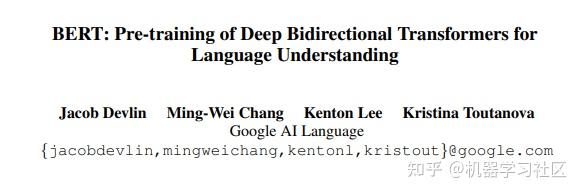 BERT: Pre-training of Deep Bidirectional Transformers for Language Understanding

Jacob Devlin Ming-Wei Chang Kenton Lee Kristina Toutanova
Google AI Language
{jacobdevlin,mingweichang,kentonl,kristout}@google.com

知乎 @机器学习社区